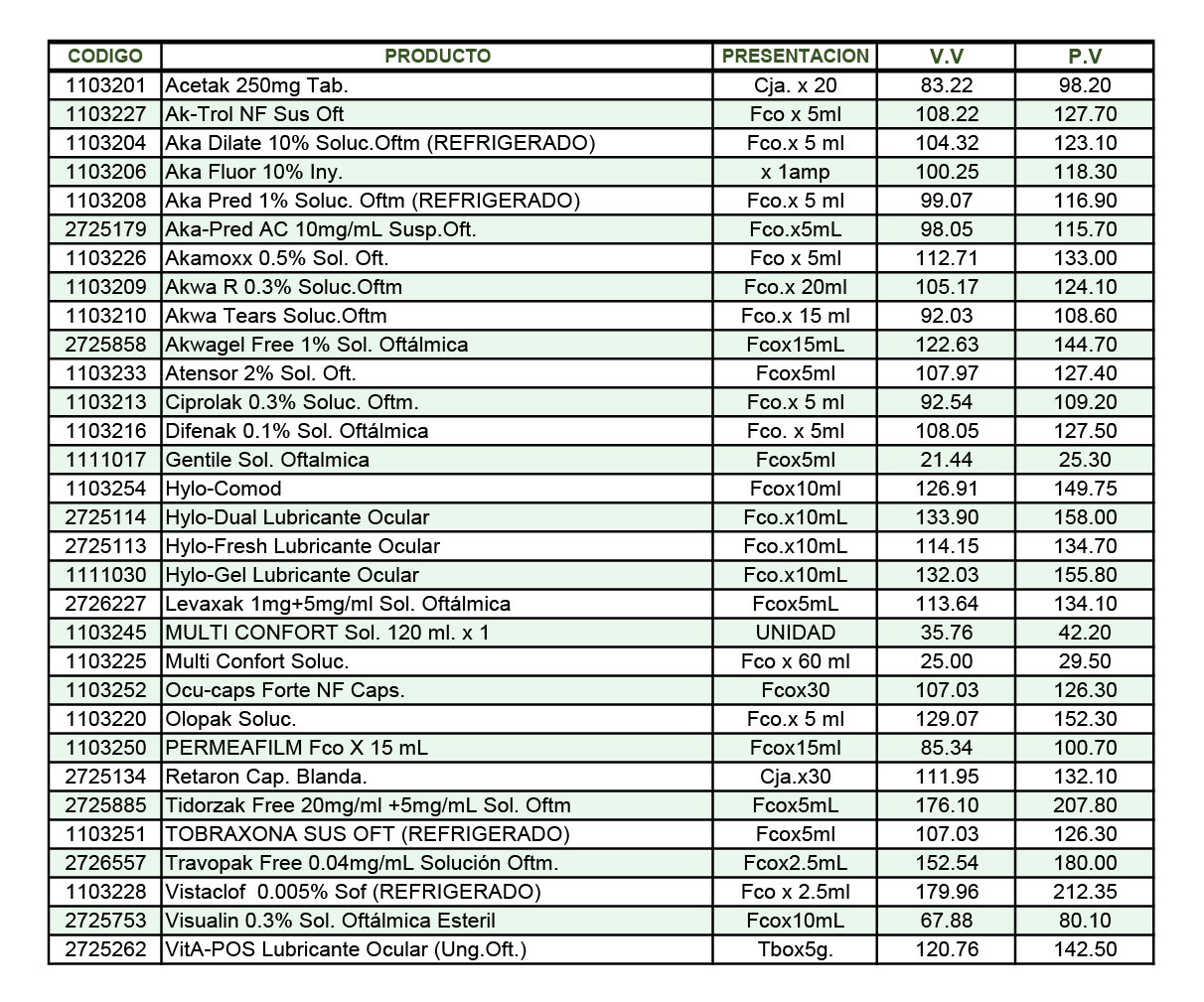 | CODIGO | PRODUCTO | PRESENTACION | V.V | P.V |
|---|---|---|---|---|
| 1103201 | Acetak 250mg Tab. | Cja. x 20 | 83.22 | 98.20 |
| 1103227 | Ak-Trol NF Sus Oft | Fco x 5ml | 108.22 | 127.70 |
| 1103204 | Aka Dilate 10% Soluc.Oftm (REFRIGERADO) | Fco.x 5 ml | 104.32 | 123.10 |
| 1103206 | Aka Fluor 10% Iny. | x 1amp | 100.25 | 118.30 |
| 1103208 | Aka Pred 1% Soluc. Oftm (REFRIGERADO) | Fco.x 5 ml | 99.07 | 116.90 |
| 2725179 | Aka-Pred AC 10mg/mL Susp.Oft. | Fco.x5mL | 98.05 | 115.70 |
| 1103226 | Akamoxx 0.5% Sol. Oft. | Fco x 5ml | 112.71 | 133.00 |
| 1103209 | Akwa R 0.3% Soluc.Oftm | Fco.x 20ml | 105.17 | 124.10 |
| 1103210 | Akwa Tears Soluc.Oftm | Fco.x 15 ml | 92.03 | 108.60 |
| 2725858 | Akwagel Free 1% Sol. Oftálmica | Fcox15mL | 122.63 | 144.70 |
| 1103233 | Atensor 2% Sol. Oft. | Fcox5ml | 107.97 | 127.40 |
| 1103213 | Ciprolak 0.3% Soluc. Oftm. | Fco.x 5 ml | 92.54 | 109.20 |
| 1103216 | Difenak 0.1% Sol. Oftálmica | Fco. x 5ml | 108.05 | 127.50 |
| 1111017 | Gentile Sol. Oftalmica | Fcox5ml | 21.44 | 25.30 |
| 1103254 | Hylo-Comod | Fcox10ml | 126.91 | 149.75 |
| 2725114 | Hylo-Dual Lubricante Ocular | Fco.x10mL | 133.90 | 158.00 |
| 2725113 | Hylo-Fresh Lubricante Ocular | Fco.x10mL | 114.15 | 134.70 |
| 1111030 | Hylo-Gel Lubricante Ocular | Fco.x10mL | 132.03 | 155.80 |
| 2726227 | Levaxak 1mg+5mg/ml Sol. Oftálmica | Fcox5mL | 113.64 | 134.10 |
| 1103245 | MULTI CONFORT Sol. 120 ml. x 1 | UNIDAD | 35.76 | 42.20 |
| 1103225 | Multi Confort Soluc. | Fco x 60 ml | 25.00 | 29.50 |
| 1103252 | Ocu-caps Forte NF Caps. | Fcox30 | 107.03 | 126.30 |
| 1103220 | Olopak Soluc. | Fco.x 5 ml | 129.07 | 152.30 |
| 1103250 | PERMEAFILM Fco X 15 mL | Fcox15ml | 85.34 | 100.70 |
| 2725134 | Retaron Cap. Blanda. | Cja.x30 | 111.95 | 132.10 |
| 2725885 | Tidorzak Free 20mg/ml +5mg/mL Sol. Oftm | Fcox5mL | 176.10 | 207.80 |
| 1103251 | TOBRAXONA SUS OFT (REFRIGERADO) | Fcox5ml | 107.03 | 126.30 |
| 2726557 | Travopak Free 0.04mg/mL Solución Oftm. | Fcox2.5mL | 152.54 | 180.00 |
| 1103228 | Vistaclof 0.005% Sof (REFRIGERADO) | Fco x 2.5ml | 179.96 | 212.35 |
| 2725753 | Visualin 0.3% Sol. Oftálmica Esteril | Fcox10mL | 67.88 | 80.10 |
| 2725262 | VitA-POS Lubricante Ocular (Ung.Oft.) | Tbox5g. | 120.76 | 142.50 |